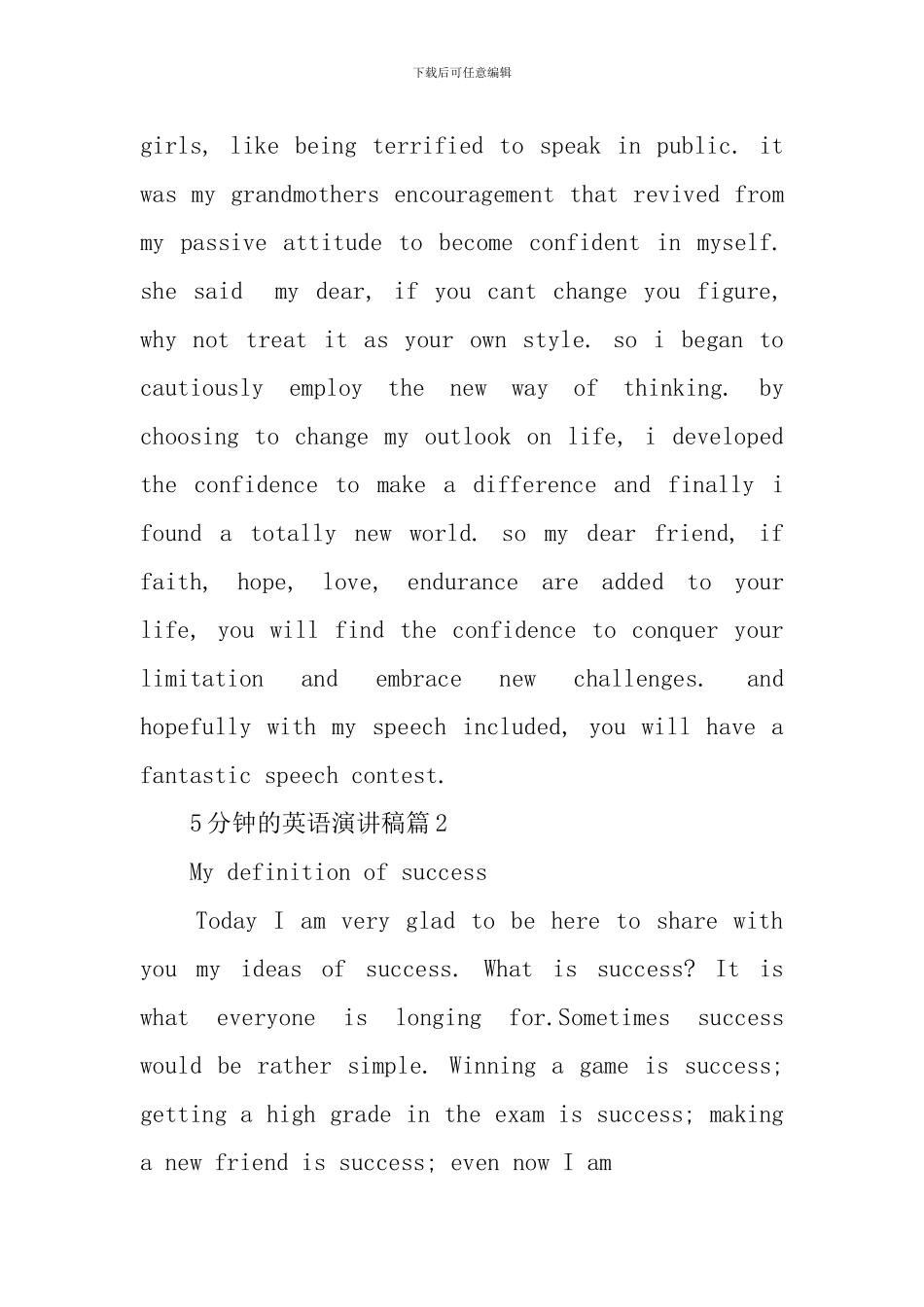 下载后可任意编辑

girls, like being terrified to speak in public. it was my grandmothers encouragement that revived from my passive attitude to become confident in myself. she said my dear, if you cant change you figure, why not treat it as your own style. so i began to cautiously employ the new way of thinking. by choosing to change my outlook on life, i developed the confidence to make a difference and finally i found a totally new world. so my dear friend, if faith, hope, love, endurance are added to your life, you will find the confidence to conquer your limitation and embrace new challenges. and hopefully with my speech included, you will have a fantastic speech contest.

5分钟的英语演讲稿篇2

My definition of success

Today I am very glad to be here to share with you my ideas of success. What is success? It is what everyone is longing for.Sometimes success would be rather simple. Winning a game is success; getting a high grade in the exam is success; making a new friend is success; even now I am